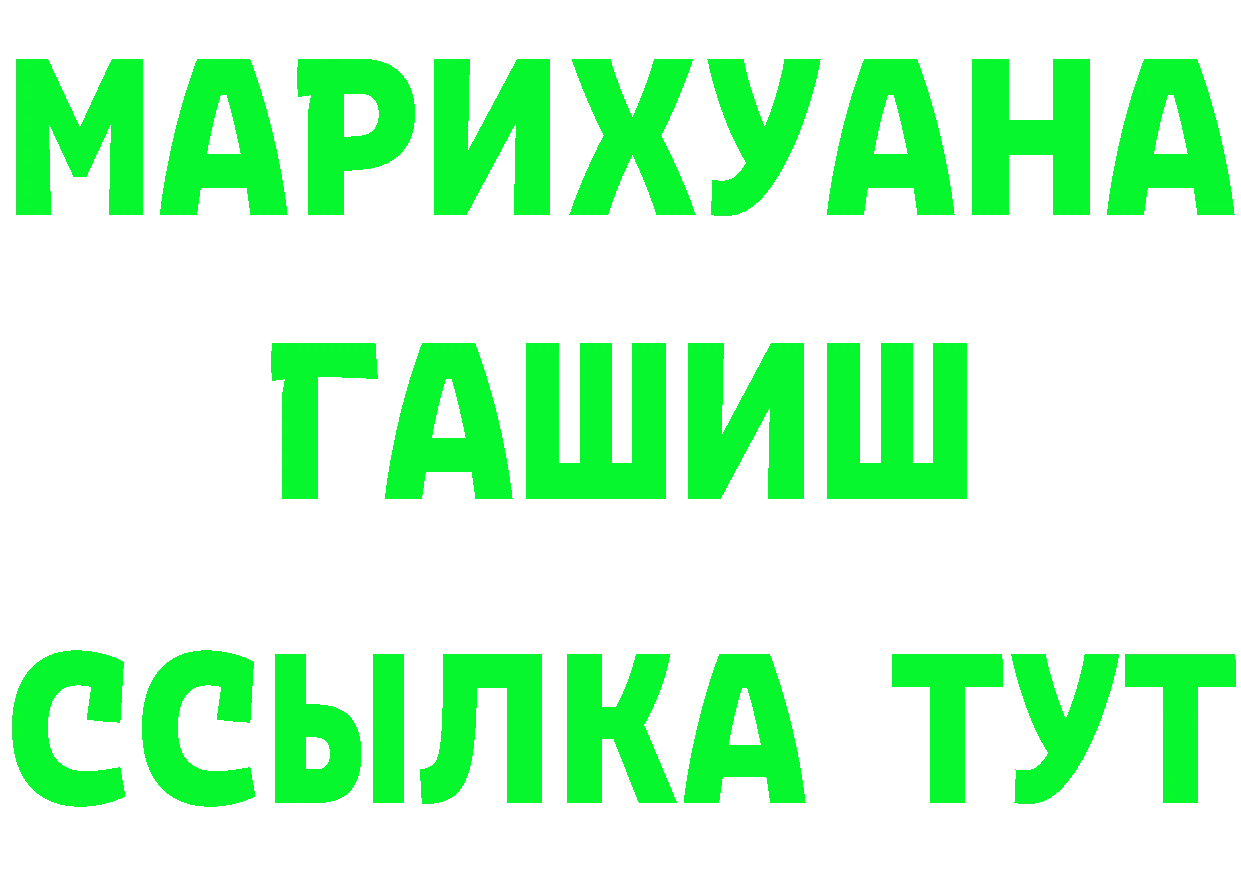 МАРИХУАНА
ГАШИШ
ССЫЛКА ТУТ